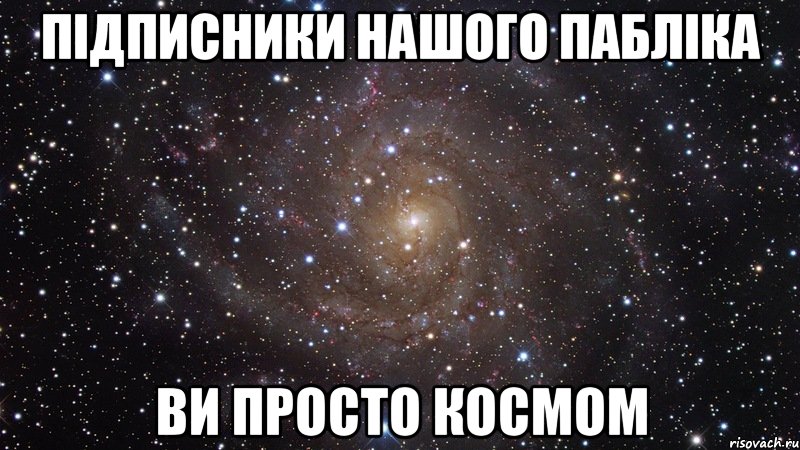 ПІДПИСНИКИ НАШОГО ПАБЛІКА

ВИ ПРОСТО КОСМОМ

risovach.ru